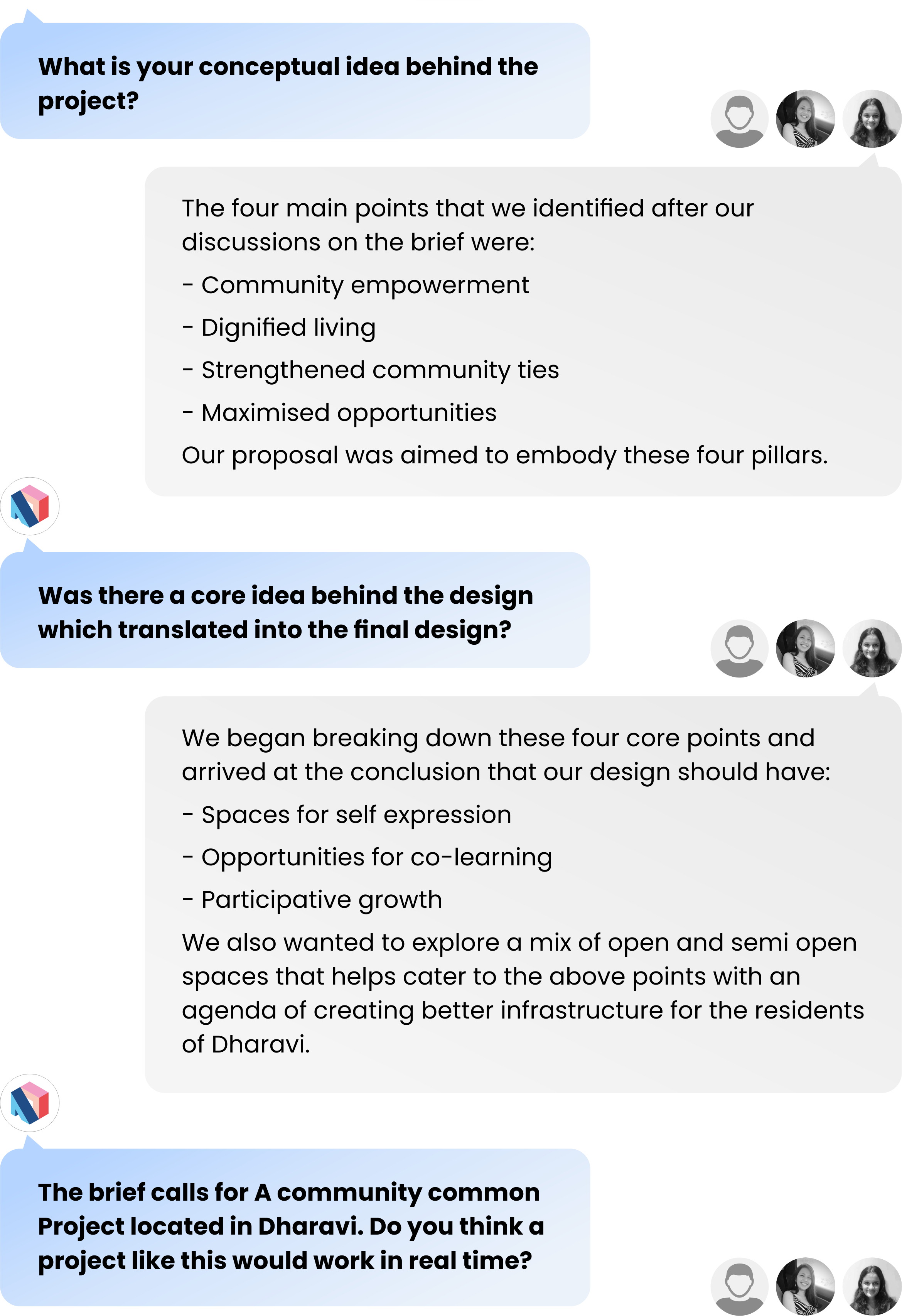 What is your conceptual idea behind the project?

The four main points that we identified after our discussions on the brief were:

- Community empowerment

- Dignified living

- Strengthened community ties

- Maximised opportunities

Our proposal was aimed to embody these four pillars.

Was there a core idea behind the design which translated into the final design?

We began breaking down these four core points and arrived at the conclusion that our design should have:

- Spaces for self expression

- Opportunities for co-learning

- Participative growth

We also wanted to explore a mix of open and semi open spaces that helps cater to the above points with an agenda of creating better infrastructure for the residents of Dharavi.

The brief calls for A community common Project located in Dharavi. Do you think a project like this would work in real time?